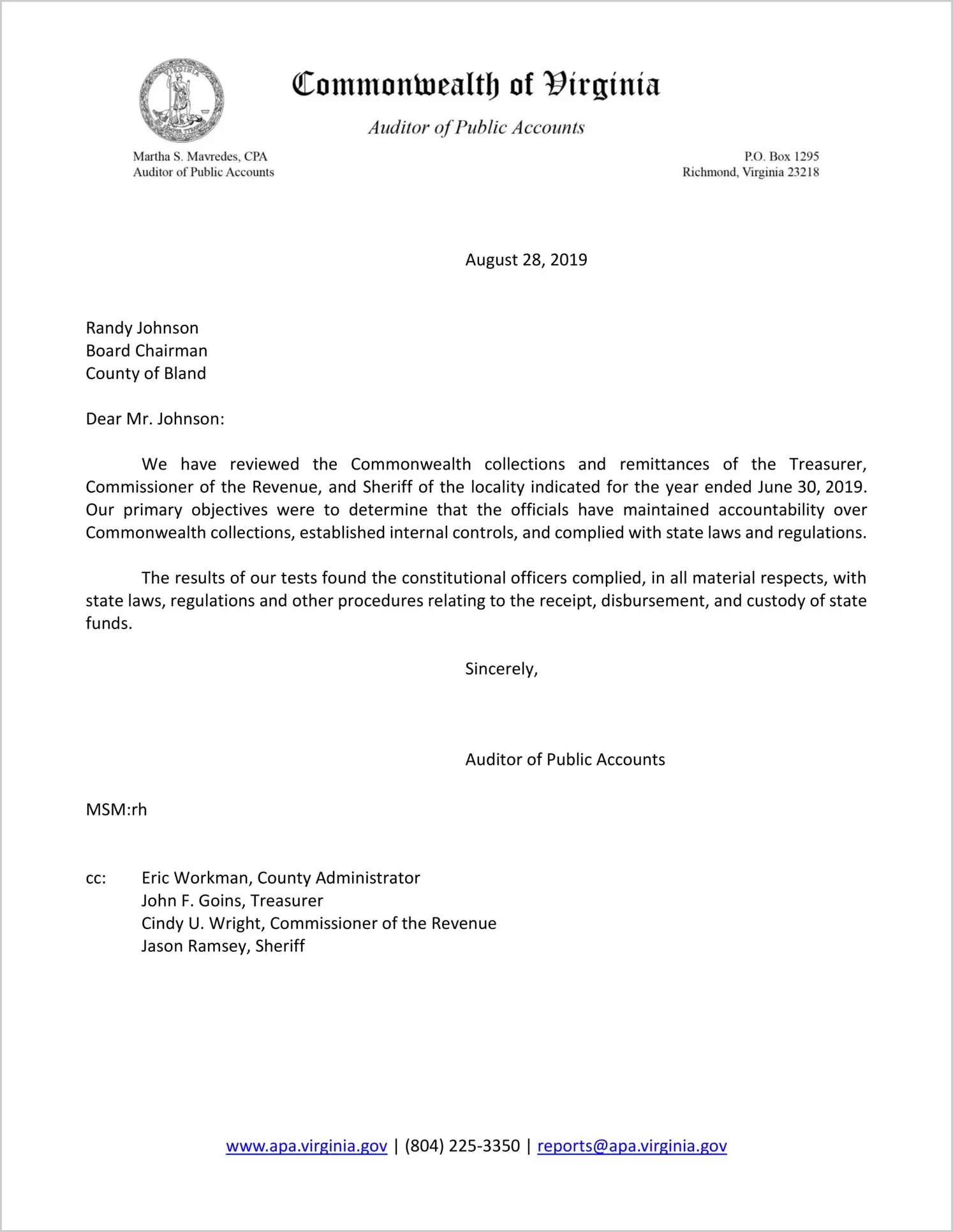 Commonwealth of Virginia

Auditor of Public Accounts

Martha S. Mavredes, CPA
Auditor of Public Accounts

P.O. Box 1295
Richmond, Virginia 23218

August 28, 2019

Randy Johnson
Board Chairman
County of Bland

Dear Mr. Johnson:

We have reviewed the Commonwealth collections and remittances of the Treasurer, Commissioner of the Revenue, and Sheriff of the locality indicated for the year ended June 30, 2019. Our primary objectives were to determine that the officials have maintained accountability over Commonwealth collections, established internal controls, and complied with state laws and regulations.

The results of our tests found the constitutional officers complied, in all material respects, with state laws, regulations and other procedures relating to the receipt, disbursement, and custody of state funds.

Sincerely,

Auditor of Public Accounts

MSM:rh

cc: Eric Workman, County Administrator
John F. Goins, Treasurer
Cindy U. Wright, Commissioner of the Revenue
Jason Ramsey, Sheriff

www.apa.virginia.gov | (804) 225-3350 | reports@apa.virginia.gov